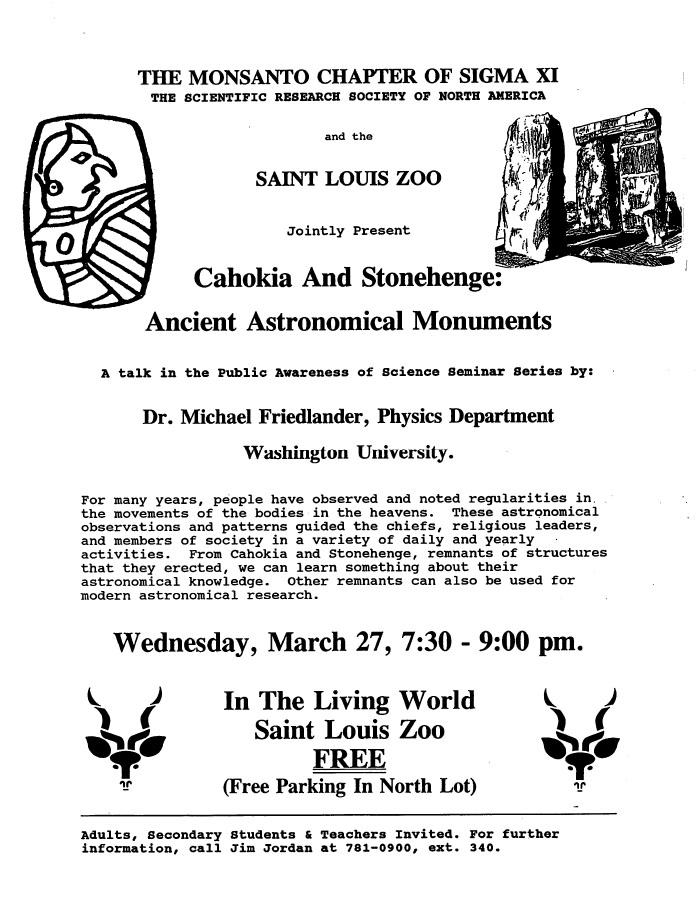 THE MONSANTO CHAPTER OF SIGMA XI
THE SCIENTIFIC RESEARCH SOCIETY OF NORTH AMERICA

and the

SAINT LOUIS ZOO

Jointly Present

Cahokia And Stonehenge:
Ancient Astronomical Monuments

A talk in the Public Awareness of Science Seminar Series by:

Dr. Michael Friedlander, Physics Department
Washington University.

For many years, people have observed and noted regularities in the movements of the bodies in the heavens. These astronomical observations and patterns guided the chiefs, religious leaders, and members of society in a variety of daily and yearly activities. From Cahokia and Stonehenge, remnants of structures that they erected, we can learn something about their astronomical knowledge. Other remnants can also be used for modern astronomical research.

Wednesday, March 27, 7:30 - 9:00 pm.

In The Living World
Saint Louis Zoo
FREE
(Free Parking In North Lot)

Adults, Secondary Students & Teachers Invited. For further information, call Jim Jordan at 781-0900, ext. 340.